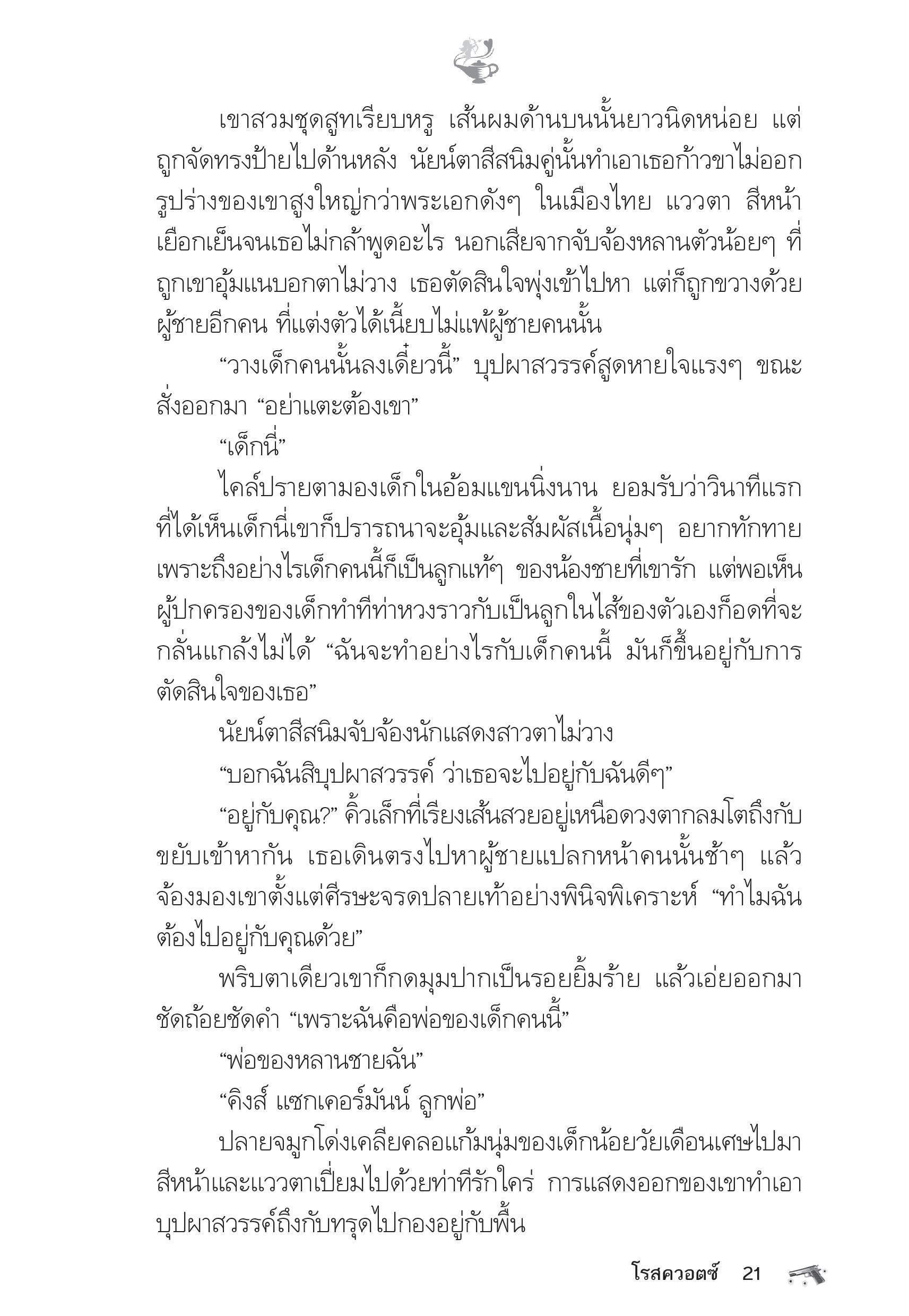 เขาสวมชุดสูทเรียบหรู เส้นผมด้านบนนั้นยาวนิดหน่อย แต่ถูกจัดทรงป้ายไปด้านหลัง นัยน์ตาสีสนิมคู่นั้นทำเอาเธอก้าวขาไม่ออก รูปร่างของเขาสูงใหญ่กว่าพระเอกดังๆ ในเมืองไทย แววตา สีหน้าเยือกเย็นจนเธอไม่กล้าพูดอะไร นอกเสียจากจับจ้องหลานตัวน้อยๆ ที่ถูกเขาอุ้มแนบอกตาไม่วาง เธอตัดสินใจพุ่งเข้าไปหา แต่ก็ถูกขวางด้วยผู้ชายอีกคน ที่แต่งตัวได้เนี้ยบไม่แพ้ผู้ชายคนนั้น

“วางเด็กคนนั้นลงเดี๋ยวนี้” บุปผาสวรรค์สูดหายใจแรงๆ ขณะสั่งออกมา “อย่าแตะต้องเขา”

“เด็กนี่”

ไคล์ปรายตามองเด็กในอ้อมแขนนิ่งนาน ยอมรับว่าวินาทีแรกที่ได้เห็นเด็กนี่เขาก็ปรารถนาจะอุ้มและสัมผัสเนื้อนุ่มๆ อยากทักทาย เพราะถึงอย่างไรเด็กคนนี้ก็เป็นลูกแท้ๆ ของน้องชายที่เขารัก แต่พอเห็นผู้ปกครองของเด็กทำทีท่าหวงราวกับเป็นลูกในไส้ของตัวเองก็อดที่จะกลั่นแกล้งไม่ได้ “ฉันจะทำอย่างไรกับเด็กคนนี้ มันก็ขึ้นอยู่กับการตัดสินใจของเธอ”

นัยน์ตาสีสนิมจับจ้องนักแสดงสาวตาไม่วาง

“บอกฉันสิบุปผาสวรรค์ ว่าเธอจะไปอยู่กับฉันดีๆ”

“อยู่กับคุณ?” คิ้วเล็กที่เรียงเส้นสวยอยู่เหนือดวงตากลมโตถึงกับขยับเข้าหากัน เธอเดินตรงไปหาผู้ชายแปลกหน้าคนนั้นช้าๆ แล้วจ้องมองเขาตั้งแต่ศีรษะจรดปลายเท้าอย่างพินิจพิเคราะห์ “ทำไมฉันต้องไปอยู่กับคุณด้วย”

พริบตาเดียวเขาก็กดมุมปากเป็นรอยยิ้มร้าย แล้วเอ่ยออกมาชัดถ้อยชัดคำ “เพราะฉันคือพ่อของเด็กคนนี้”

“พ่อของหลานชายฉัน”

“คิงส์ แซกเคอร์มันน์ ลูกพ่อ”

ปลายจมูกโด่งเคลียคลอแก้มนุ่มของเด็กน้อยวัยเดือนเศษไปมา สีหน้าและแววตาเปี่ยมไปด้วยท่าทีรักใคร่ การแสดงออกของเขาทำเอาบุปผาสวรรค์ถึงกับทรุดไปกองอยู่กับพื้น

โรสควอตซ์ 21